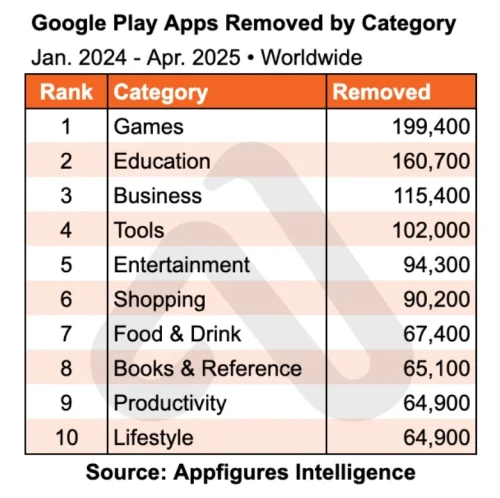 Google Play Apps Removed by Category

Jan. 2024 - Apr. 2025 • Worldwide

| Rank | Category | Removed |
|---|---|---|
| 1 | Games | 199,400 |
| 2 | Education | 160,700 |
| 3 | Business | 115,400 |
| 4 | Tools | 102,000 |
| 5 | Entertainment | 94,300 |
| 6 | Shopping | 90,200 |
| 7 | Food & Drink | 67,400 |
| 8 | Books & Reference | 65,100 |
| 9 | Productivity | 64,900 |
| 10 | Lifestyle | 64,900 |

Source: Appfigures Intelligence